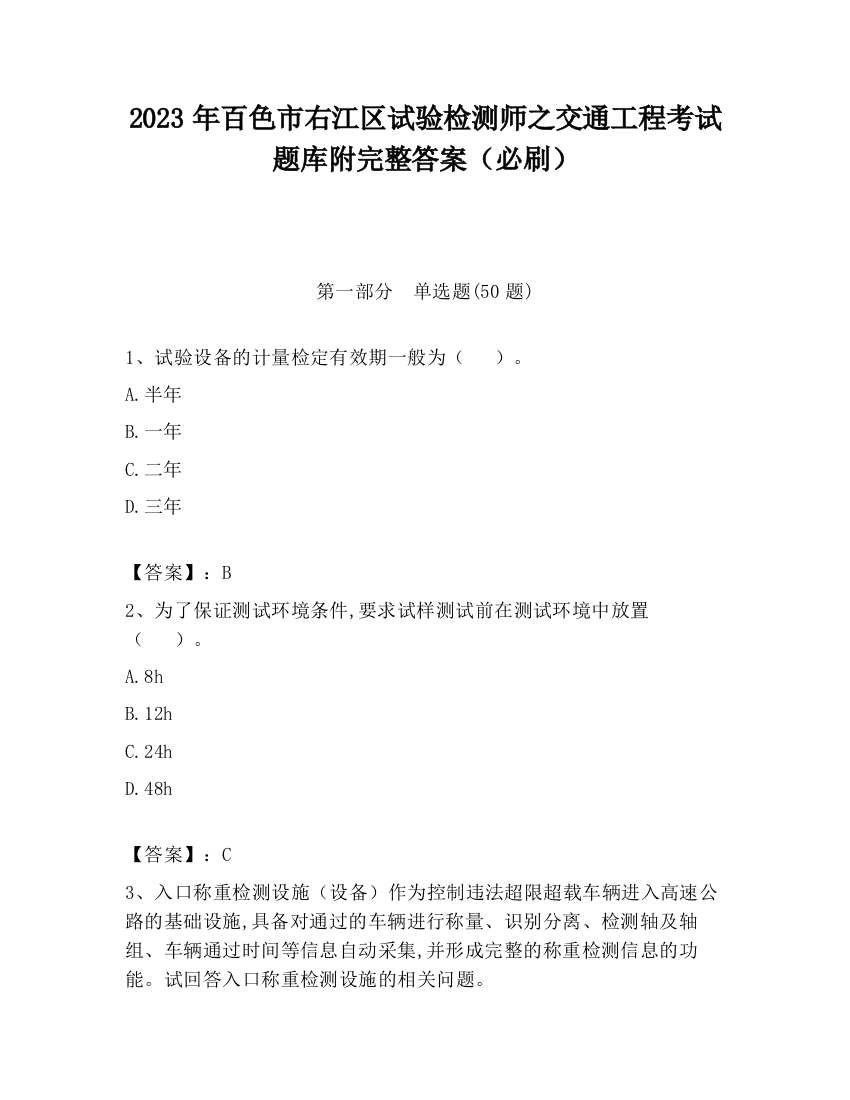 2023 年百色市右江区试验检测师之交通工程考试题库附完整答案（必刷）

第一部分　单选题(50 题)

1、试验设备的计量检定有效期一般为（　　）。

A. 半年

B. 一年

C. 二年

D. 三年

【答案】：B

2、为了保证测试环境条件,要求试样测试前在测试环境中放置（　　）。

A. 8h

B. 12h

C. 24h

D. 48h

【答案】：C

3、入口称重检测设施（设备）作为控制违法超限超载车辆进入高速公路的基础设施,具备对通过的车辆进行称量、识别分离、检测轴及轴组、车辆通过时间等信息自动采集,并形成完整的称重检测信息的功能。试回答入口称重检测设施的相关问题。